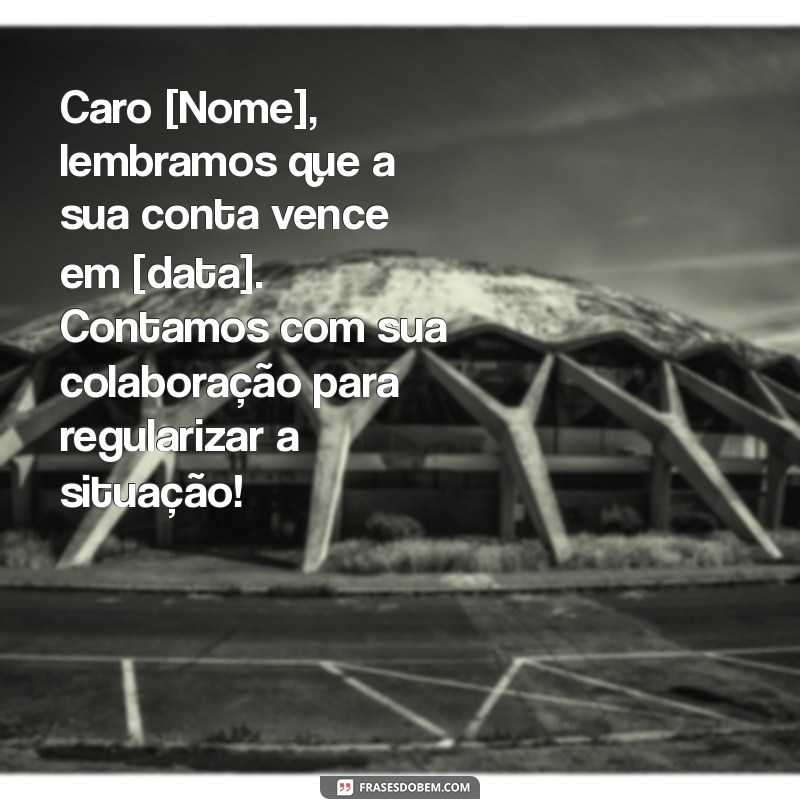 Caro [Nome], lembramos que a sua conta vence em [data]. Contamos com sua colaboração para regularizar a situação!

FRASESDOBEM.COM